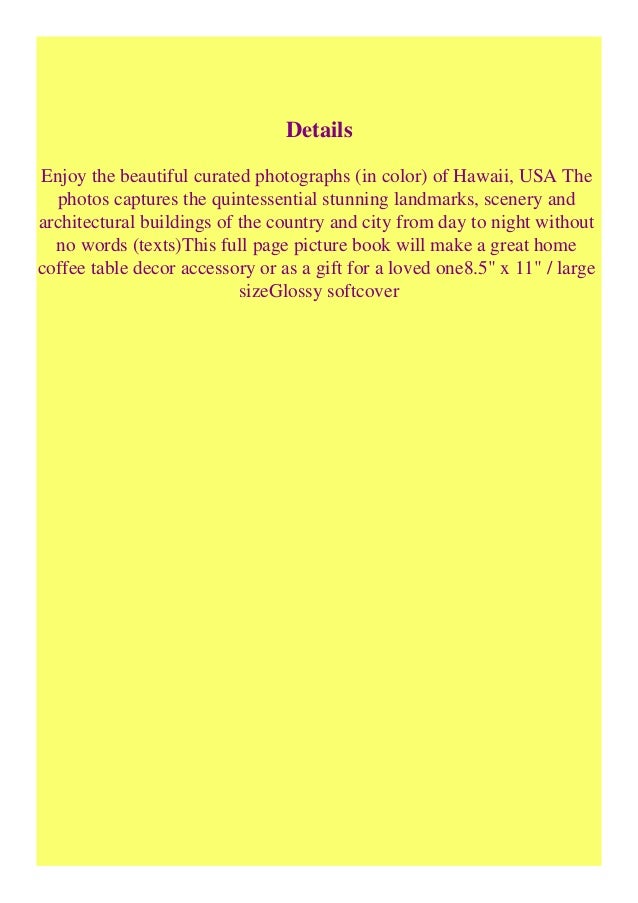 Details

Enjoy the beautiful curated photographs (in color) of Hawaii, USA The photos captures the quintessential stunning landmarks, scenery and architectural buildings of the country and city from day to night without no words (texts)This full page picture book will make a great home coffee table decor accessory or as a gift for a loved one8.5" x 11" / large sizeGlossy softcover